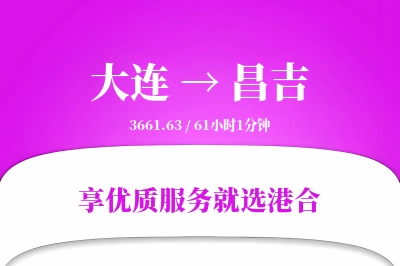 大连 → 昌吉

3661.63 / 61小时1分钟

享优质服务就选港合